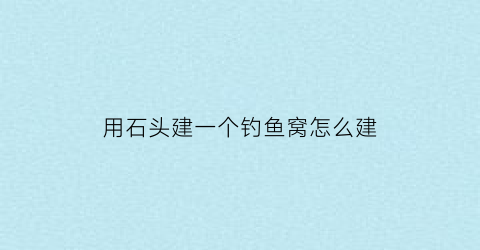 用石头建一个钓鱼窝怎么建